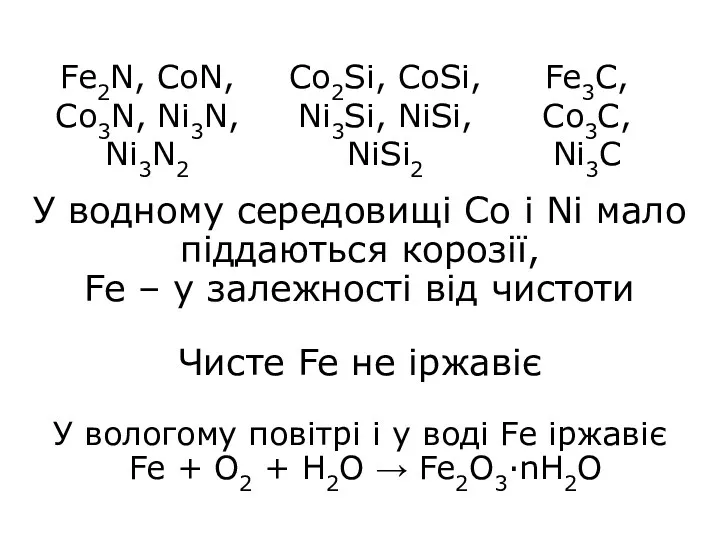 $Fe_2N$, $CoN$, $Co_3N$, $Ni_3N$, $Ni_3N_2$

$Co_2Si$, $CoSi$, $Ni_3Si$, $NiSi$, $NiSi_2$

$Fe_3C$, $Co_3C$, $Ni_3C$

У водному середовищі Co і Ni мало піддаються корозії, Fe – у залежності від чистоти

Чисте Fe не іржавіє

У вологому повітрі і у воді Fe іржавіє
$Fe + O_2 + H_2O \rightarrow Fe_2O_3 \cdot nH_2O$